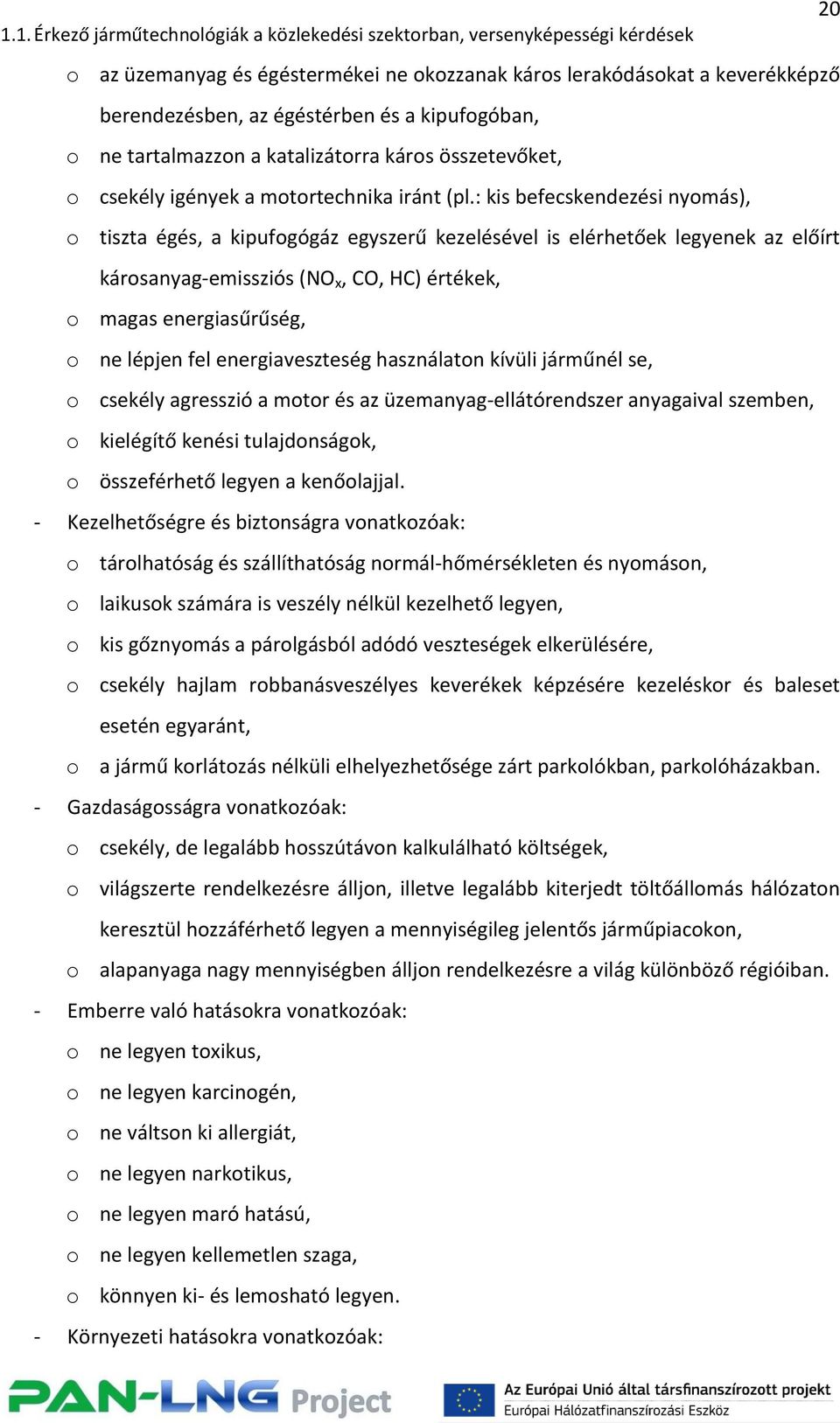 20

1.1. Érkező járműtechnológiák a közlekedési szektorban, versenyképességi kérdések

o az üzemanyag és égéstermékei ne okozzanak káros lerakódásokat a keverékképző berendezésben, az égéstérben és a kipufogóban,
o ne tartalmazzon a katalizátorra káros összetevőket,
o csekély igények a motortechnika iránt (pl.: kis befecskendezési nyomás),
o tiszta égés, a kipufogógáz egyszerű kezelésével is elérhetőek legyenek az előírt károsanyag-emissziós ($NO_x$, CO, HC) értékek,
o magas energiasűrűség,
o ne lépjen fel energiaveszteség használaton kívüli járműnél se,
o csekély agresszió a motor és az üzemanyag-ellátórendszer anyagaival szemben,
o kielégítő kenési tulajdonságok,
o összeférhető legyen a kenőolajjal.
- Kezelhetőségre és biztonságra vonatkozóak:
o tárolhatóság és szállíthatóság normál-hőmérsékleten és nyomáson,
o laikusok számára is veszély nélkül kezelhető legyen,
o kis gőznyomás a párolgásból adódó veszteségek elkerülésére,
o csekély hajlam robbanásveszélyes keverékek képzésére kezeléskor és baleset esetén egyaránt,
o a jármű korlátozás nélküli elhelyezhetősége zárt parkolókban, parkolóházakban.
- Gazdaságosságra vonatkozóak:
o csekély, de legalább hosszútávon kalkulálható költségek,
o világszerte rendelkezésre álljon, illetve legalább kiterjedt töltőállomás hálózaton keresztül hozzáférhető legyen a mennyiségileg jelentős járműpiacokon,
o alapanyaga nagy mennyiségben álljon rendelkezésre a világ különböző régióiban.
- Emberre való hatásokra vonatkozóak:
o ne legyen toxikus,
o ne legyen karcinogén,
o ne váltson ki allergiát,
o ne legyen narkotikus,
o ne legyen maró hatású,
o ne legyen kellemetlen szaga,
o könnyen ki- és lemosható legyen.
- Környezeti hatásokra vonatkozóak:

PAN-LNG Project
Az Európai Unió által társfinanszírozott projekt
Európai Hálózatfinanszírozási Eszköz